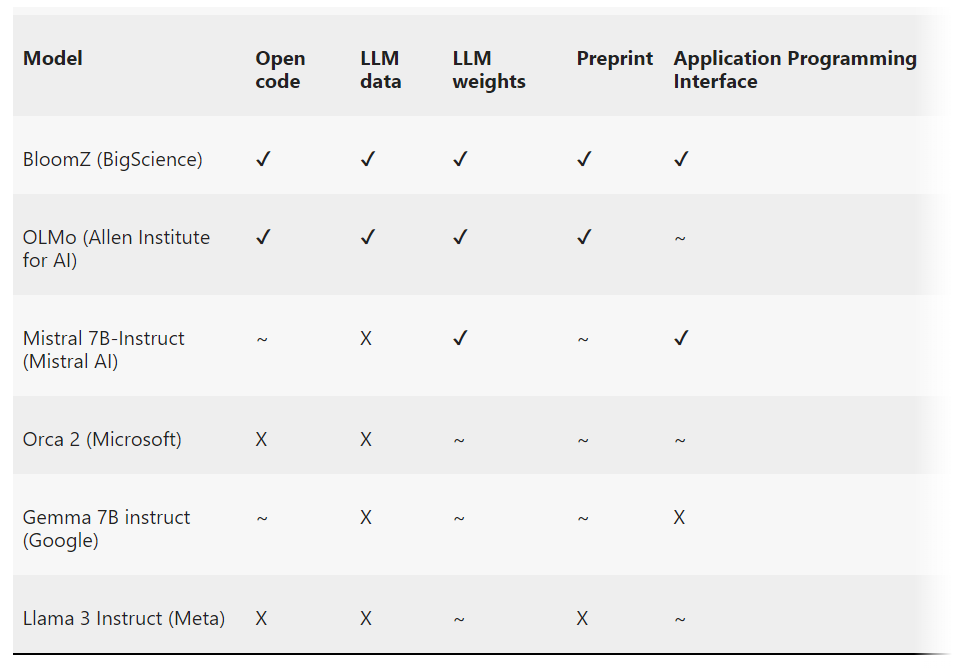 | Model | Open code | LLM data | LLM weights | Preprint | Application Programming Interface |
|---|---|---|---|---|---|
| BloomZ (BigScience) | ✓ | ✓ | ✓ | ✓ | ✓ |
| OLMo (Allen Institute for AI) | ✓ | ✓ | ✓ | ✓ | ~ |
| Mistral 7B-Instruct (Mistral AI) | ~ | X | ✓ | ~ | ✓ |
| Orca 2 (Microsoft) | X | X | ~ | ~ | ~ |
| Gemma 7B instruct (Google) | ~ | X | ~ | ~ | X |
| Llama 3 Instruct (Meta) | X | X | ~ | X | ~ |